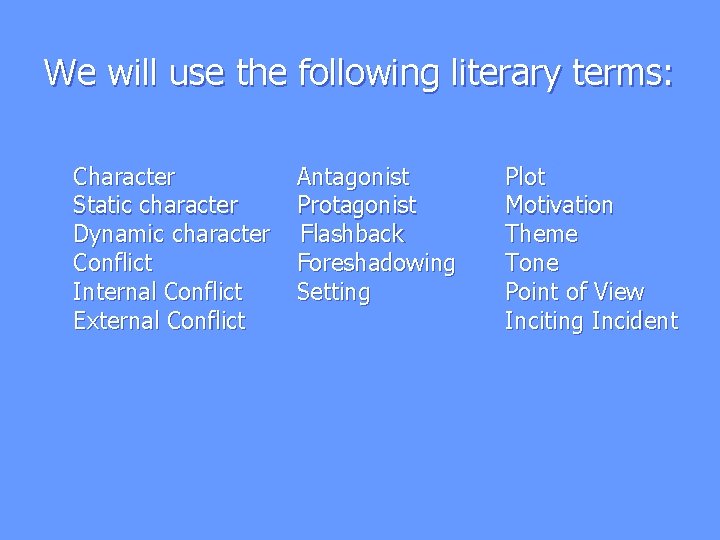 We will use the following literary terms:

Character
Static character
Dynamic character
Conflict
Internal Conflict
External Conflict

Antagonist
Protagonist
Flashback
Foreshadowing
Setting

Plot
Motivation
Theme
Tone
Point of View
Inciting Incident